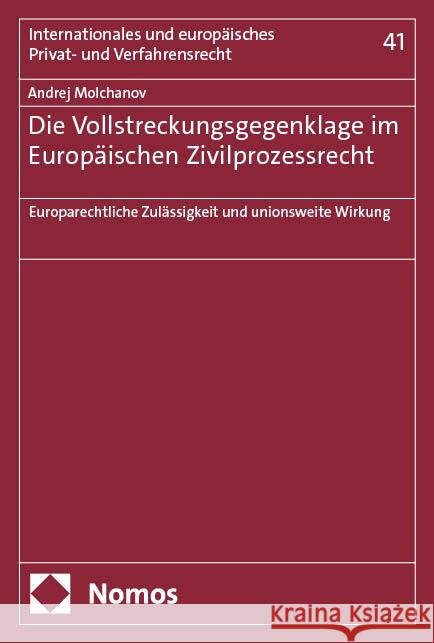 Internationales und europäisches Privat- und Verfahrensrecht

41

Andrej Molchanov

Die Vollstreckungsgegenklage im Europäischen Zivilprozessrecht

Europarechtliche Zulässigkeit und unionsweite Wirkung

Nomos